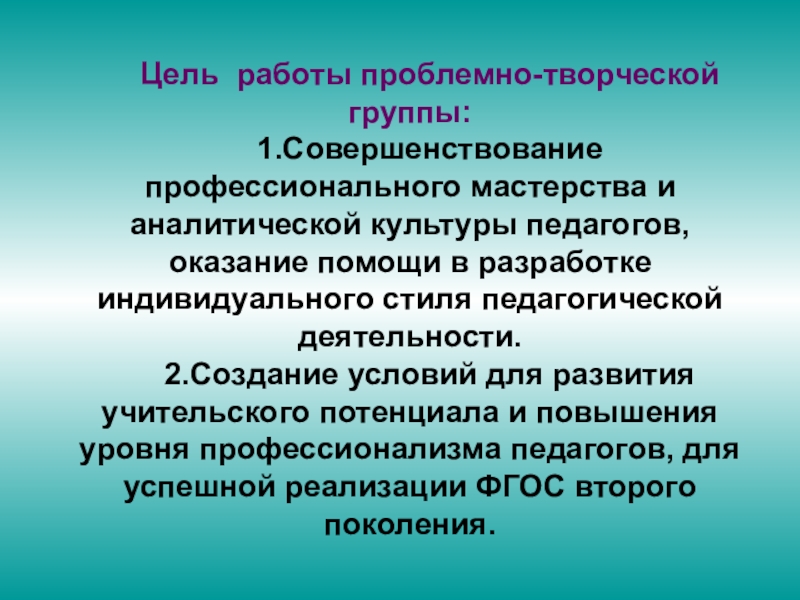 Цель работы проблемно-творческой группы:

1.Совершенствование профессионального мастерства и аналитической культуры педагогов, оказание помощи в разработке индивидуального стиля педагогической деятельности.

2.Создание условий для развития учительского потенциала и повышения уровня профессионализма педагогов, для успешной реализации ФГОС второго поколения.